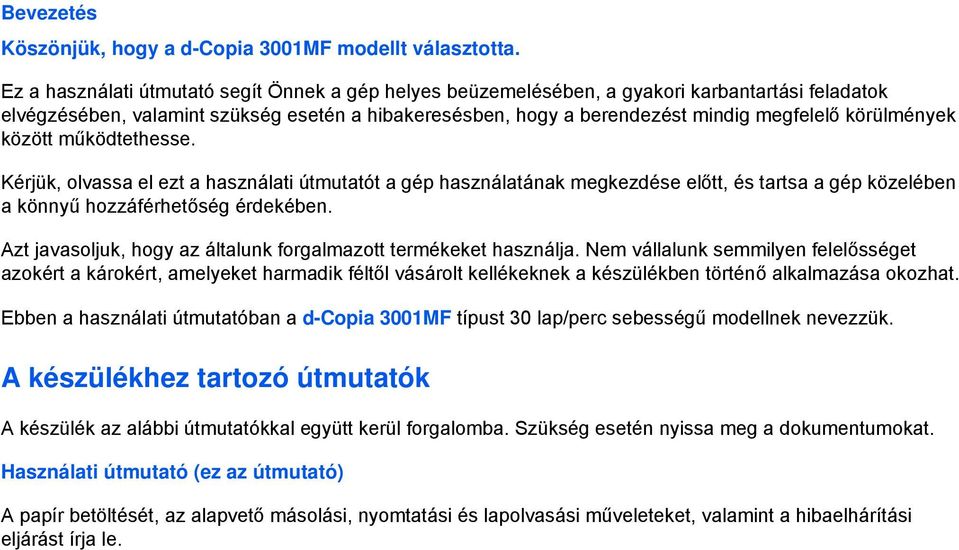 Bevezetés

Köszönjük, hogy a d-Copia 3001MF modellt választotta.

Ez a használati útmutató segít Önnek a gép helyes beüzemelésében, a gyakori karbantartási feladatok elvégzésében, valamint szükség esetén a hibakeresésben, hogy a berendezést mindig megfelelő körülmények között működtethesse.

Kérjük, olvassa el ezt a használati útmutatót a gép használatának megkezdése előtt, és tartsa a gép közelében a könnyű hozzáférhetőség érdekében.

Azt javasoljuk, hogy az általunk forgalmazott termékeket használja. Nem vállalunk semmilyen felelősséget azokért a károkért, amelyeket harmadik féltől vásárolt kellékeknek a készülékben történő alkalmazása okozhat.

Ebben a használati útmutatóban a d-Copia 3001MF típust 30 lap/perc sebességű modellnek nevezzük.

A készülékhez tartozó útmutatók

A készülék az alábbi útmutatókkal együtt kerül forgalomba. Szükség esetén nyissa meg a dokumentumokat.

Használati útmutató (ez az útmutató)

A papír betöltését, az alapvető másolási, nyomtatási és lapolvasási műveleteket, valamint a hibaelhárítási eljárást írja le.